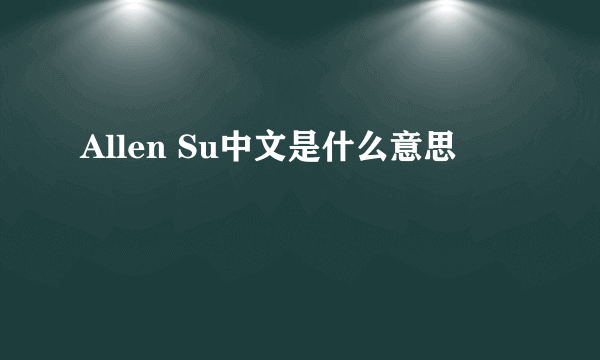 Allen Su中文是什么意思